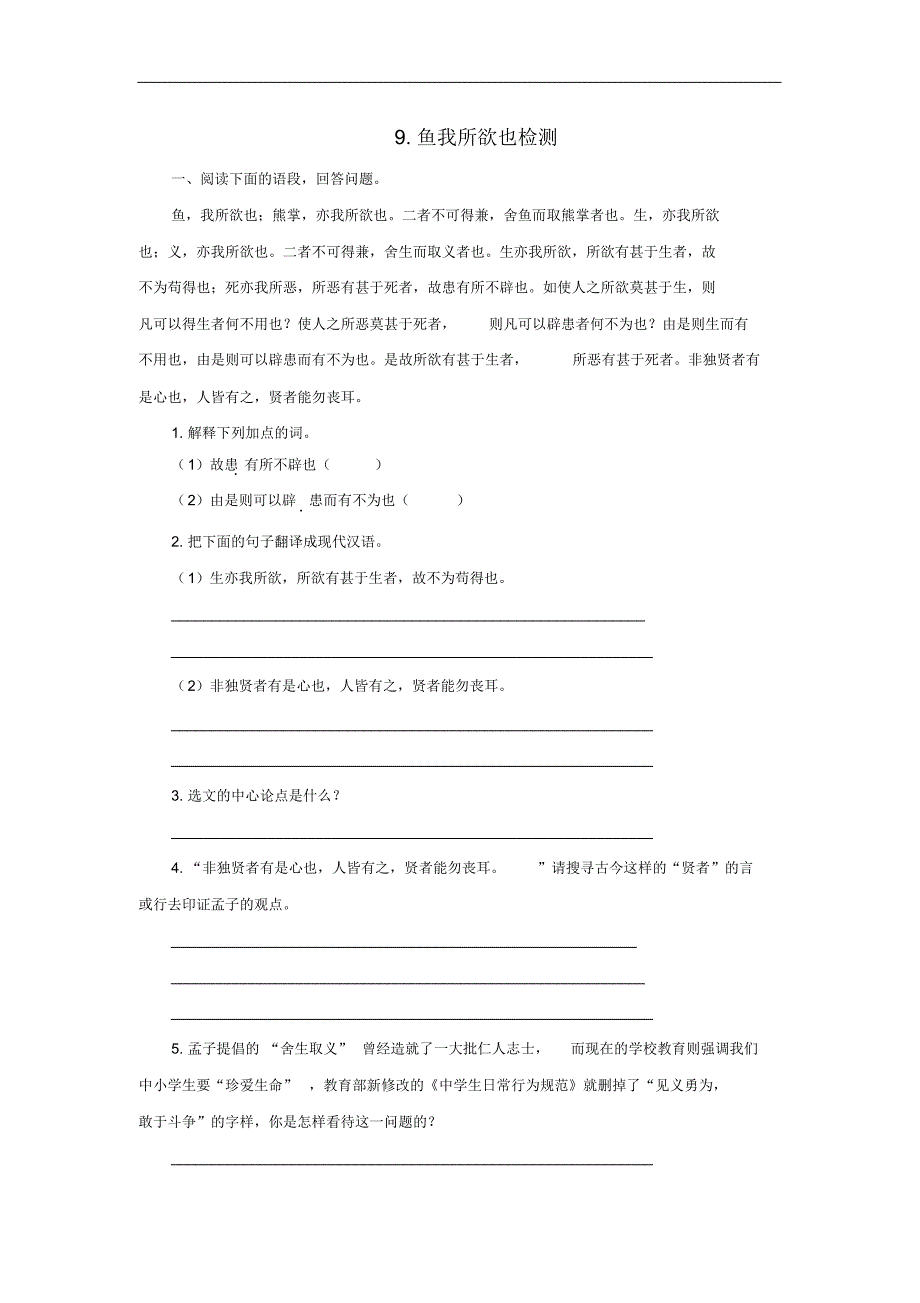 9. 鱼我所欲也检测

一、阅读下面的语段，回答问题。

鱼，我所欲也；熊掌，亦我所欲也。二者不可得兼，舍鱼而取熊掌者也。生，亦我所欲也；义，亦我所欲也。二者不可得兼，舍生而取义者也。生亦我所欲，所欲有甚于生者，故不为苟得也；死亦我所恶，所恶有甚于死者，故患有所不辟也。如使人之所欲莫甚于生，则凡可以得生者何不用也？使人之所恶莫甚于死者，则凡可以辟患者何不为也？由是则生而有不用也，由是则可以辟患而有不为也。是故所欲有甚于生者，所恶有甚于死者。非独贤者有是心也，人皆有之，贤者能勿丧耳。

1. 解释下列加点的词。

（1）故患有所不辟也（ ）

（2）由是则可以辟患而有不为也（ ）

2. 把下面的句子翻译成现代汉语。

（1）生亦我所欲，所欲有甚于生者，故不为苟得也。

（2）非独贤者有是心也，人皆有之，贤者能勿丧耳。

3. 选文的中心论点是什么？

4. “非独贤者有是心也，人皆有之，贤者能勿丧耳。”请搜寻古今这样的“贤者”的言或行去印证孟子的观点。

5. 孟子提倡的“舍生取义”曾经造就了一大批仁人志士，而现在的学校教育则强调我们中小学生要“珍爱生命”，教育部新修改的《中学生日常行为规范》就删掉了“见义勇为，敢于斗争”的字样，你是怎样看待这一问题的？